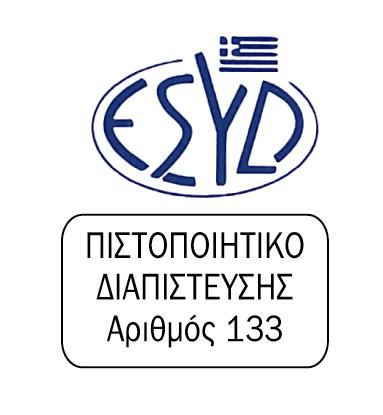 ΕΣΥΔ

ΠΙΣΤΟΠΟΙΗΤΙΚΟ ΔΙΑΠΙΣΤΕΥΣΗΣ Αριθμός 133